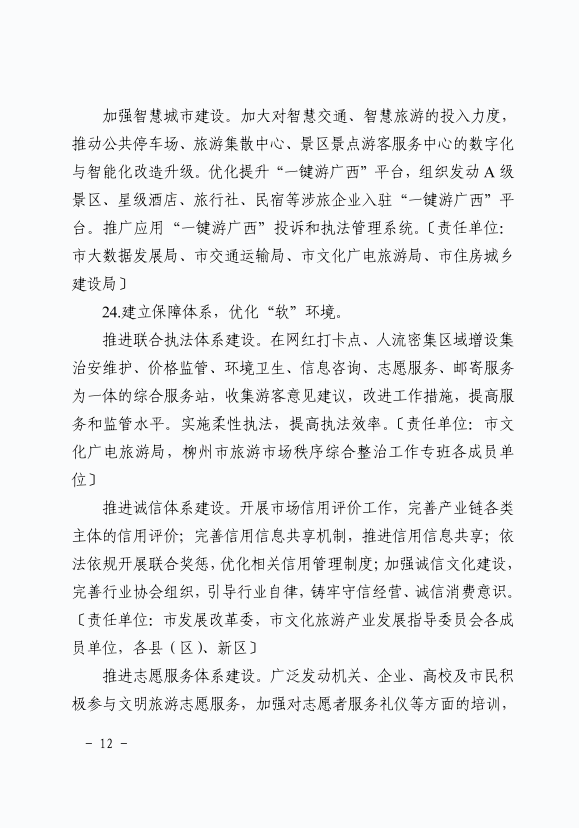 加强智慧城市建设。加大对智慧交通、智慧旅游的投入力度，推动公共停车场、旅游集散中心、景区景点游客服务中心的数字化与智能化改造升级。优化提升“一键游广西”平台，组织发动A级景区、星级酒店、旅行社、民宿等涉旅企业入驻“一键游广西”平台。推广应用“一键游广西”投诉和执法管理系统。〔责任单位：市大数据发展局、市交通运输局、市文化广电旅游局、市住房城乡建设局〕

24.建立保障体系，优化“软”环境。

推进联合执法体系建设。在网红打卡点、人流密集区域增设集治安维护、价格监管、环境卫生、信息咨询、志愿服务、邮寄服务为一体的综合服务站，收集游客意见建议，改进工作措施，提高服务和监管水平。实施柔性执法，提高执法效率。〔责任单位：市文化广电旅游局，柳州市旅游市场秩序综合整治工作专班各成员单位〕

推进诚信体系建设。开展市场信用评价工作，完善产业链各类主体的信用评价；完善信用信息共享机制，推进信用信息共享；依法依规开展联合奖惩，优化相关信用管理制度；加强诚信文化建设，完善行业协会组织，引导行业自律，铸牢守信经营、诚信消费意识。〔责任单位：市发展改革委，市文化旅游产业发展指导委员会各成员单位，各县（区）、新区〕

推进志愿服务体系建设。广泛发动机关、企业、高校及市民积极参与文明旅游志愿服务，加强对志愿者服务礼仪等方面的培训，

－ 12 －